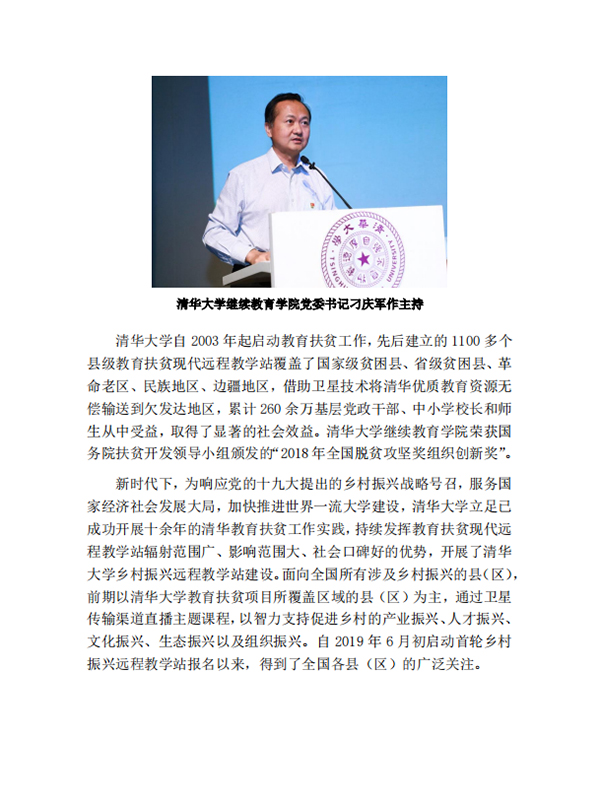 清华大学继续教育学院党委书记刁庆军作主持

清华大学自 2003 年起启动教育扶贫工作，先后建立的 1100 多个县级教育扶贫现代远程教学站覆盖了国家级贫困县、省级贫困县、革命老区、民族地区、边疆地区，借助卫星技术将清华优质教育资源无偿输送到欠发达地区，累计 260 余万基层党政干部、中小学校长和师生从中受益，取得了显著的社会效益。清华大学继续教育学院荣获国务院扶贫开发领导小组颁发的“2018 年全国脱贫攻坚奖组织创新奖”。

新时代下，为响应党的十九大提出的乡村振兴战略号召，服务国家经济社会发展大局，加快推进世界一流大学建设，清华大学立足已成功开展十余年的清华教育扶贫工作实践，持续发挥教育扶贫现代远程教学站辐射范围广、影响范围大、社会口碑好的优势，开展了清华大学乡村振兴远程教学站建设。面向全国所有涉及乡村振兴的县（区），前期以清华大学教育扶贫项目所覆盖区域的县（区）为主，通过卫星传输渠道直播主题课程，以智力支持促进乡村的产业振兴、人才振兴、文化振兴、生态振兴以及组织振兴。自 2019 年 6 月初启动首轮乡村振兴远程教学站报名以来，得到了全国各县（区）的广泛关注。